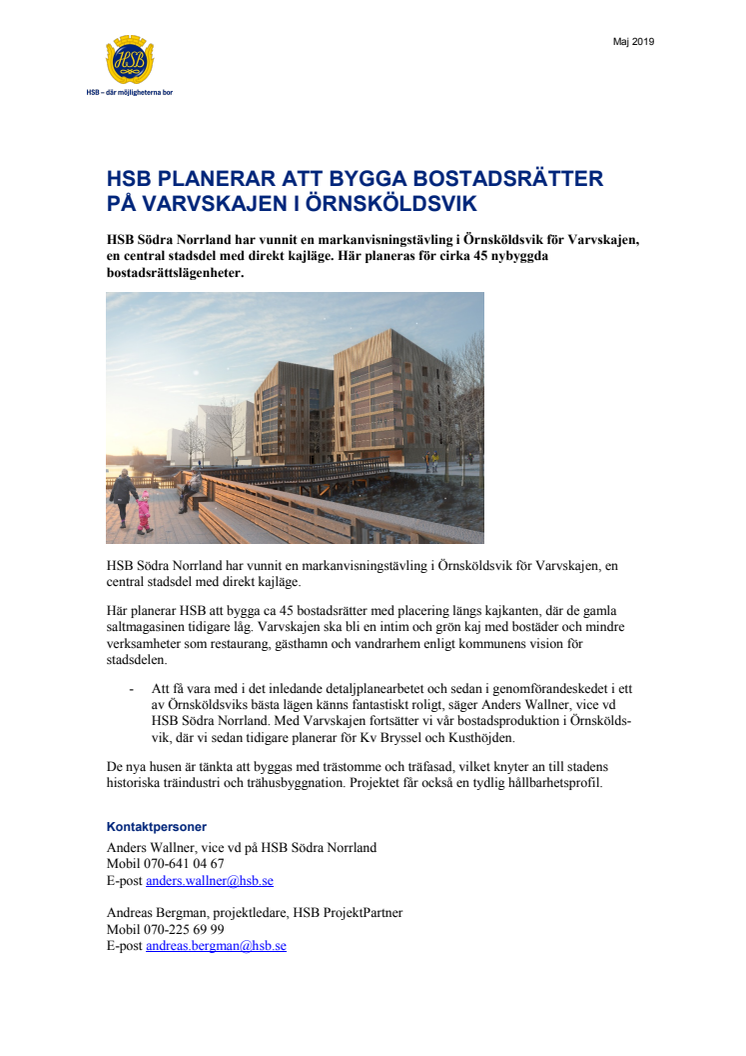 HSB

HSB – där möjligheterna bor

Maj 2019

HSB PLANERAR ATT BYGGA BOSTADSRÄTTER PÅ VARVSKAJEN I ÖRNSKÖLDSVIK

HSB Södra Norrland har vunnit en markanvisningstävling i Örnsköldsvik för Varvskajen, en central stadsdel med direkt kajläge. Här planeras för cirka 45 nybyggda bostadsrättslägenheter.

HSB Södra Norrland har vunnit en markanvisningstävling i Örnsköldsvik för Varvskajen, en central stadsdel med direkt kajläge.

Här planerar HSB att bygga ca 45 bostadsrätter med placering längs kajkanten, där de gamla saltmagasinen tidigare låg. Varvskajen ska bli en intim och grön kaj med bostäder och mindre verksamheter som restaurang, gästhamn och vandrarhem enligt kommunens vision för stadsdelen.

- Att få vara med i det inledande detaljplanearbetet och sedan i genomförandeskedet i ett av Örnsköldsviks bästa lägen känns fantastiskt roligt, säger Anders Wallner, vice vd HSB Södra Norrland. Med Varvskajen fortsätter vi vår bostadsproduktion i Örnsköldsvik, där vi sedan tidigare planerar för Kv Bryssel och Kusthöjden.

De nya husen är tänkta att byggas med trästomme och träfasad, vilket knyter an till stadens historiska träindustri och trähusbyggnation. Projektet får också en tydlig hållbarhetsprofil.

Kontaktpersoner
Anders Wallner, vice vd på HSB Södra Norrland
Mobil 070-641 04 67
E-post anders.wallner@hsb.se

Andreas Bergman, projektledare, HSB ProjektPartner
Mobil 070-225 69 99
E-post andreas.bergman@hsb.se